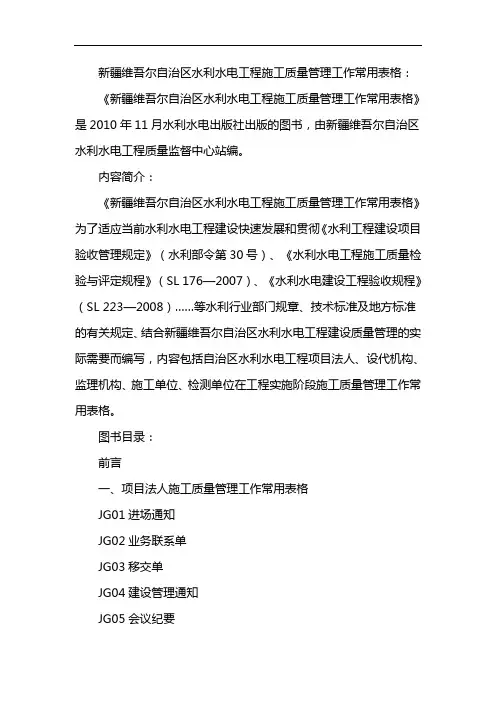 新疆维吾尔自治区水利水电工程施工质量管理工作常用表格：

《新疆维吾尔自治区水利水电工程施工质量管理工作常用表格》是 2010 年 11 月水利水电出版社出版的图书，由新疆维吾尔自治区水利水电工程质量监督中心站编。

内容简介：

《新疆维吾尔自治区水利水电工程施工质量管理工作常用表格》为了适应当前水利水电工程建设快速发展和贯彻《水利工程建设项目验收管理规定》（水利部令第 30 号）、《水利水电工程施工质量检验与评定规程》（SL 176—2007）、《水利水电建设工程验收规程》（SL 223—2008）……等水利行业部门规章、技术标准及地方标准的有关规定、结合新疆维吾尔自治区水利水电工程建设质量管理的实际需要而编写，内容包括自治区水利水电工程项目法人、设代机构、监理机构、施工单位、检测单位在工程实施阶段施工质量管理工作常用表格。

图书目录：

前言

一、项目法人施工质量管理工作常用表格

JG01 进场通知

JG02 业务联系单

JG03 移交单

JG04 建设管理通知

JG05 会议纪要